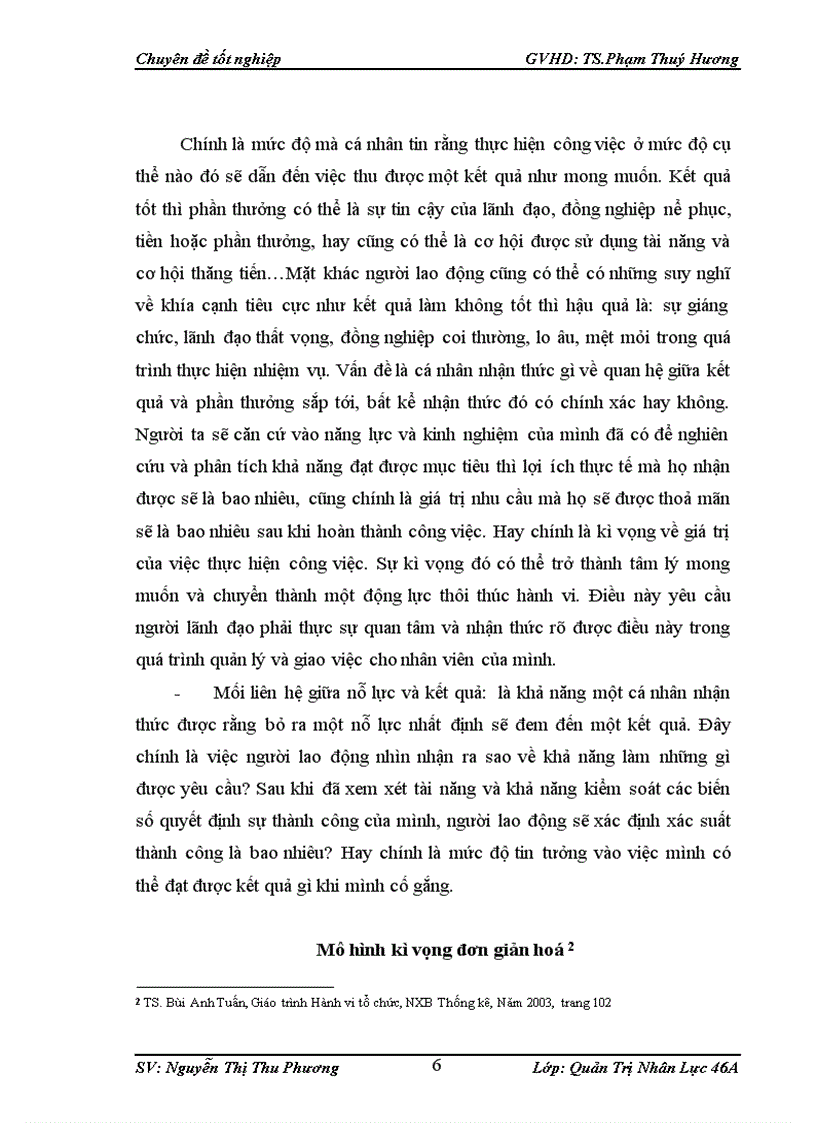 Chuyên đề tốt nghiệp GVHD: TS.Phạm Thuý Hương

Chính là mức độ mà cá nhân tin rằng thực hiện công việc ở mức độ cụ thể nào đó sẽ dẫn đến việc thu được một kết quả như mong muốn. Kết quả tốt thì phần thưởng có thể là sự tin cậy của lãnh đạo, đồng nghiệp nể phục, tiền hoặc phần thưởng, hay cũng có thể là cơ hội được sử dụng tài năng và cơ hội thăng tiến…Mặt khác người lao động cũng có thể có những suy nghĩ về khía cạnh tiêu cực như kết quả làm không tốt thì hậu quả là: sự giáng chức, lãnh đạo thất vọng, đồng nghiệp coi thường, lo âu, mệt mỏi trong quá trình thực hiện nhiệm vụ. Vấn đề là cá nhân nhận thức gì về quan hệ giữa kết quả và phần thưởng sắp tới, bất kể nhận thức đó có chính xác hay không. Người ta sẽ căn cứ vào năng lực và kinh nghiệm của mình đã có để nghiên cứu và phân tích khả năng đạt được mục tiêu thì lợi ích thực tế mà họ nhận được sẽ là bao nhiêu, cũng chính là giá trị nhu cầu mà họ sẽ được thoả mãn sẽ là bao nhiêu sau khi hoàn thành công việc. Hay chính là kì vọng về giá trị của việc thực hiện công việc. Sự kì vọng đó có thể trở thành tâm lý mong muốn và chuyển thành một động lực thôi thúc hành vi. Điều này yêu cầu người lãnh đạo phải thực sự quan tâm và nhận thức rõ được điều này trong quá trình quản lý và giao việc cho nhân viên của mình.

- Mối liên hệ giữa nỗ lực và kết quả: là khả năng một cá nhân nhận thức được rằng bỏ ra một nỗ lực nhất định sẽ đem đến một kết quả. Đây chính là việc người lao động nhìn nhận ra sao về khả năng làm những gì được yêu cầu? Sau khi đã xem xét tài năng và khả năng kiểm soát các biến số quyết định sự thành công của mình, người lao động sẽ xác định xác suất thành công là bao nhiêu? Hay chính là mức độ tin tưởng vào việc mình có thể đạt được kết quả gì khi mình cố gắng.

Mô hình kì vọng đơn giản hoá $^2$

$^2$ TS. Bùi Anh Tuấn, Giáo trình Hành vi tổ chức, NXB Thống kê, Năm 2003, trang 102

SV: Nguyễn Thị Thu Phương 6 Lớp: Quản Trị Nhân Lực 46A